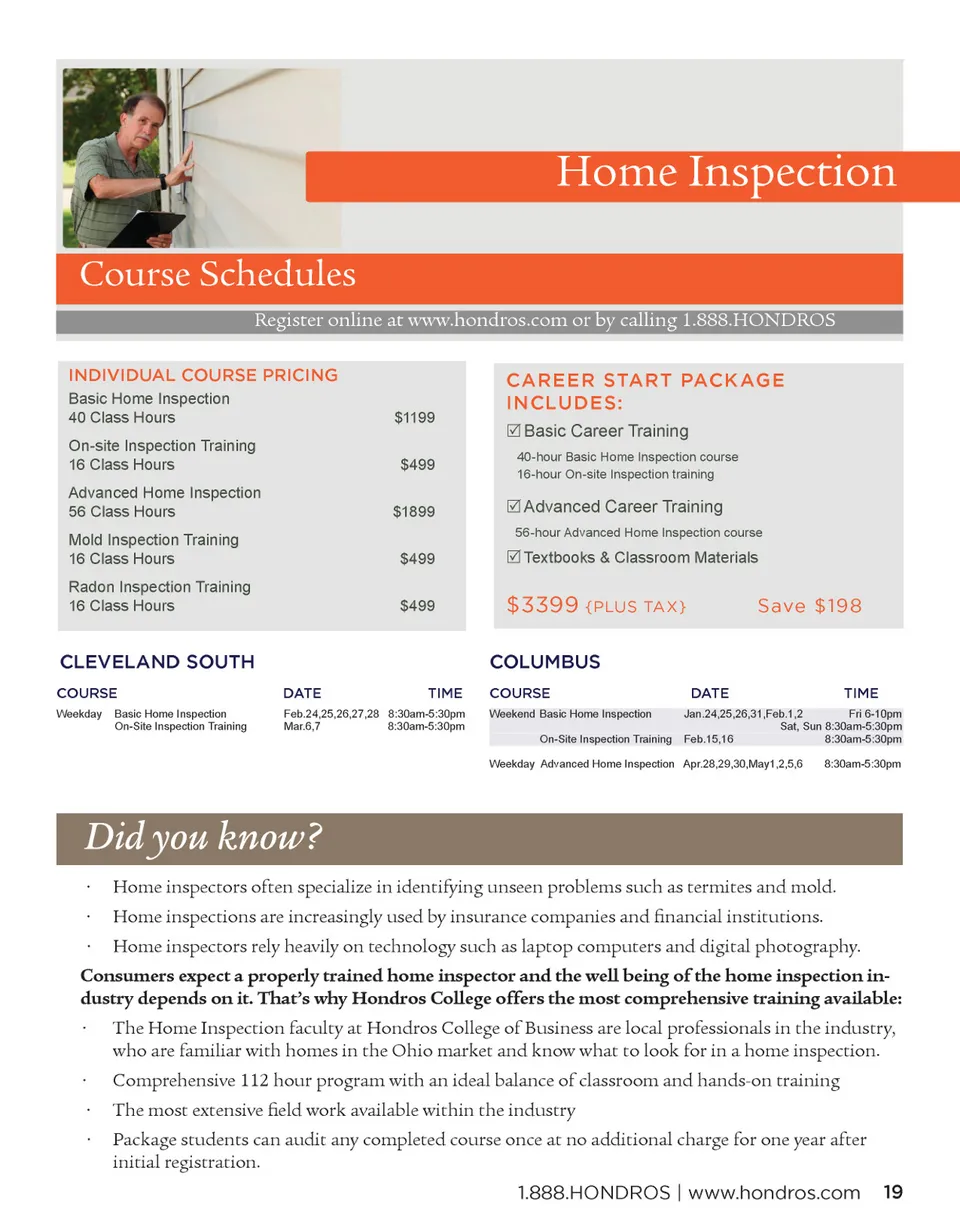 Home Inspection

Course Schedules

Register online at www.hondros.com or by calling 1.888.HONDROS

INDIVIDUAL COURSE PRICING

| | |
|---|---|
| Basic Home Inspection 40 Class Hours | $1199 |
| On-site Inspection Training 16 Class Hours | $499 |
| Advanced Home Inspection 56 Class Hours | $1899 |
| Mold Inspection Training 16 Class Hours | $499 |
| Radon Inspection Training 16 Class Hours | $499 |

CAREER START PACKAGE INCLUDES:

☑ Basic Career Training
40-hour Basic Home Inspection course
16-hour On-site Inspection training

☑ Advanced Career Training
56-hour Advanced Home Inspection course

☑ Textbooks & Classroom Materials

$3399 {PLUS TAX} Save $198

CLEVELAND SOUTH

| COURSE | | DATE | TIME |
|---|---|---|---|
| Weekday | Basic Home Inspection | Feb.24,25,26,27,28 | 8:30am-5:30pm |
| | On-Site Inspection Training | Mar.6,7 | 8:30am-5:30pm |

COLUMBUS

| COURSE | | DATE | TIME |
|---|---|---|---|
| Weekend | Basic Home Inspection | Jan.24,25,26,31,Feb.1,2 | Fri 6-10pm Sat, Sun 8:30am-5:30pm |
| | On-Site Inspection Training | Feb.15,16 | 8:30am-5:30pm |
| Weekday | Advanced Home Inspection | Apr.28,29,30,May1,2,5,6 | 8:30am-5:30pm |

Did you know?

· Home inspectors often specialize in identifying unseen problems such as termites and mold.
· Home inspections are increasingly used by insurance companies and financial institutions.
· Home inspectors rely heavily on technology such as laptop computers and digital photography.

Consumers expect a properly trained home inspector and the well being of the home inspection industry depends on it. That's why Hondros College offers the most comprehensive training available:

· The Home Inspection faculty at Hondros College of Business are local professionals in the industry, who are familiar with homes in the Ohio market and know what to look for in a home inspection.
· Comprehensive 112 hour program with an ideal balance of classroom and hands-on training
· The most extensive field work available within the industry
· Package students can audit any completed course once at no additional charge for one year after initial registration.

1.888.HONDROS | www.hondros.com 19